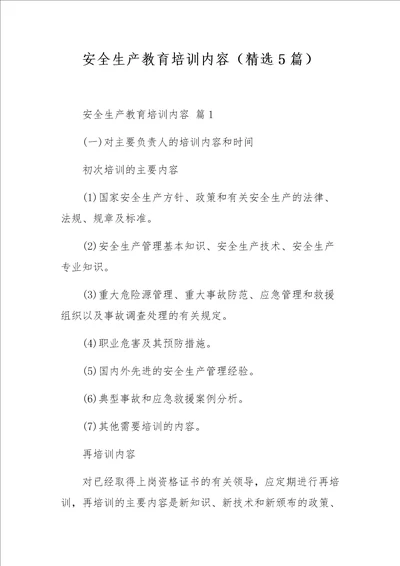 安全生产教育培训内容（精选5篇）

安全生产教育培训内容 篇1

(一)对主要负责人的培训内容和时间

初次培训的主要内容

(1)国家安全生产方针、政策和有关安全生产的法律、法规、规章及标准。

(2)安全生产管理基本知识、安全生产技术、安全生产专业知识。

(3)重大危险源管理、重大事故防范、应急管理和救援组织以及事故调查处理的有关规定。

(4)职业危害及其预防措施。

(5)国内外先进的安全生产管理经验。

(6)典型事故和应急救援案例分析。

(7)其他需要培训的内容。

再培训内容

对已经取得上岗资格证书的有关领导，应定期进行再培训，再培训的主要内容是新知识、新技术和新颁布的政策、